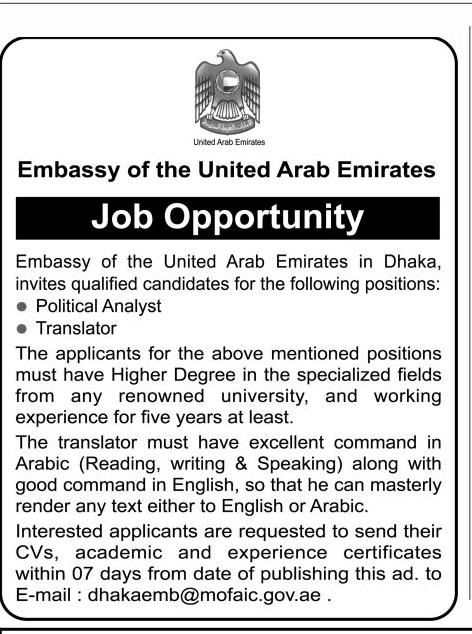 United Arab Emirates

Embassy of the United Arab Emirates

Job Opportunity

Embassy of the United Arab Emirates in Dhaka, invites qualified candidates for the following positions:

• Political Analyst
• Translator

The applicants for the above mentioned positions must have Higher Degree in the specialized fields from any renowned university, and working experience for five years at least.

The translator must have excellent command in Arabic (Reading, writing & Speaking) along with good command in English, so that he can masterly render any text either to English or Arabic.

Interested applicants are requested to send their CVs, academic and experience certificates within 07 days from date of publishing this ad. to E-mail : dhakaemb@mofaic.gov.ae .